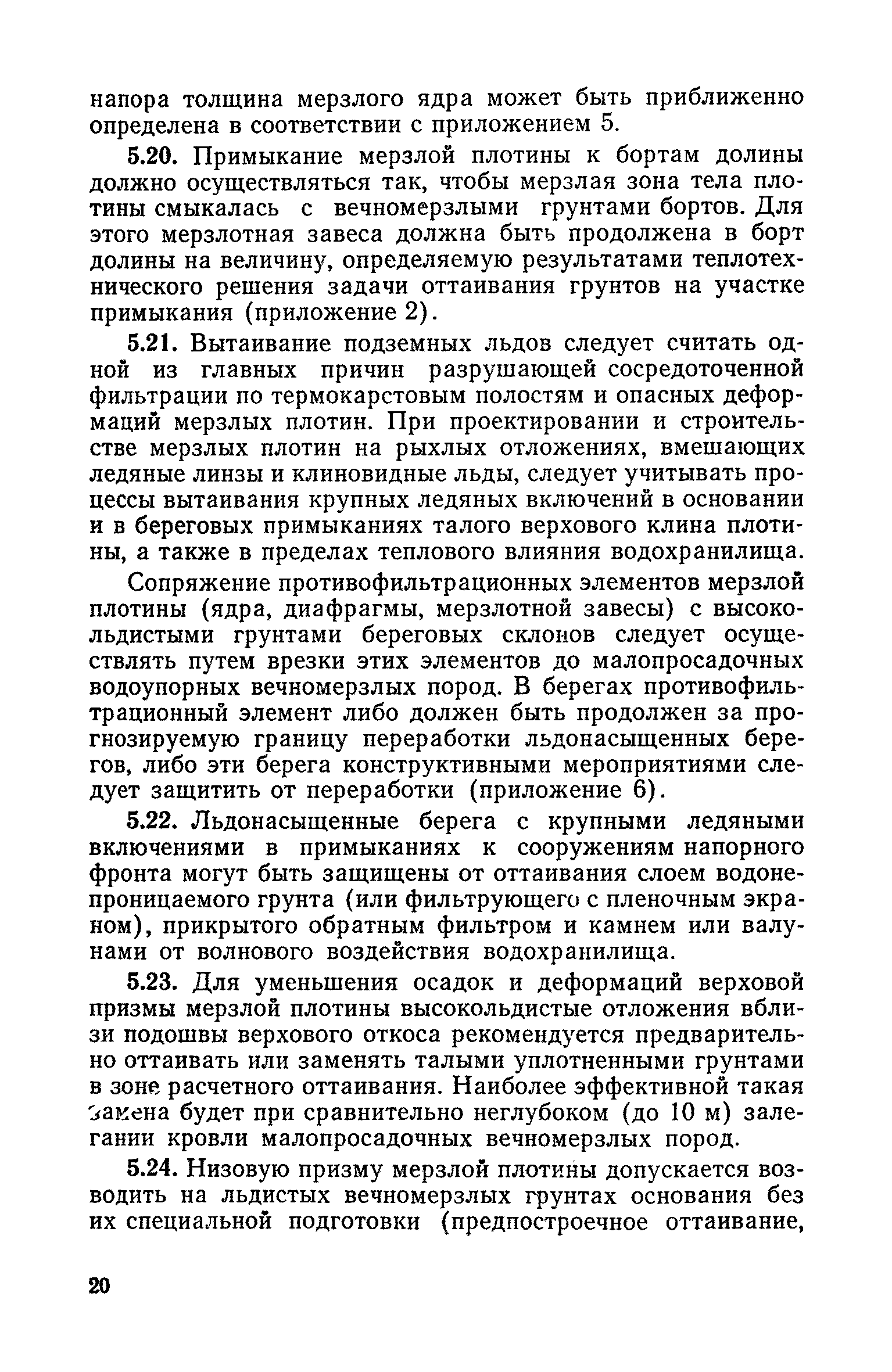 напора толщина мерзлого ядра может быть приближенно определена в соответствии с приложением 5.

5.20. Примыкание мерзлой плотины к бортам долины должно осуществляться так, чтобы мерзлая зона тела плотины смыкалась с вечномерзлыми грунтами бортов. Для этого мерзлотная завеса должна быть продолжена в борт долины на величину, определяемую результатами теплотехнического решения задачи оттаивания грунтов на участке примыкания (приложение 2).

5.21. Вытаивание подземных льдов следует считать одной из главных причин разрушающей сосредоточенной фильтрации по термокарстовым полостям и опасных деформаций мерзлых плотин. При проектировании и строительстве мерзлых плотин на рыхлых отложениях, вмещающих ледяные линзы и клиновидные льды, следует учитывать процессы вытаивания крупных ледяных включений в основании и в береговых примыканиях талого верхового клина плотины, а также в пределах теплового влияния водохранилища.

Сопряжение противофильтрационных элементов мерзлой плотины (ядра, диафрагмы, мерзлотной завесы) с высокольдистыми грунтами береговых склонов следует осуществлять путем врезки этих элементов до малопросадочных водоупорных вечномерзлых пород. В берегах противофильтрационный элемент либо должен быть продолжен за прогнозируемую границу переработки льдонасыщенных берегов, либо эти берега конструктивными мероприятиями следует защитить от переработки (приложение 6).

5.22. Льдонасыщенные берега с крупными ледяными включениями в примыканиях к сооружениям напорного фронта могут быть защищены от оттаивания слоем водонепроницаемого грунта (или фильтрующего с пленочным экраном), прикрытого обратным фильтром и камнем или валунами от волнового воздействия водохранилища.

5.23. Для уменьшения осадок и деформаций верховой призмы мерзлой плотины высокольдистые отложения вблизи подошвы верхового откоса рекомендуется предварительно оттаивать или заменять талыми уплотненными грунтами в зоне расчетного оттаивания. Наиболее эффективной такая замена будет при сравнительно неглубоком (до 10 м) залегании кровли малопросадочных вечномерзлых пород.

5.24. Низовую призму мерзлой плотины допускается возводить на льдистых вечномерзлых грунтах основания без их специальной подготовки (предпостроечное оттаивание,

20